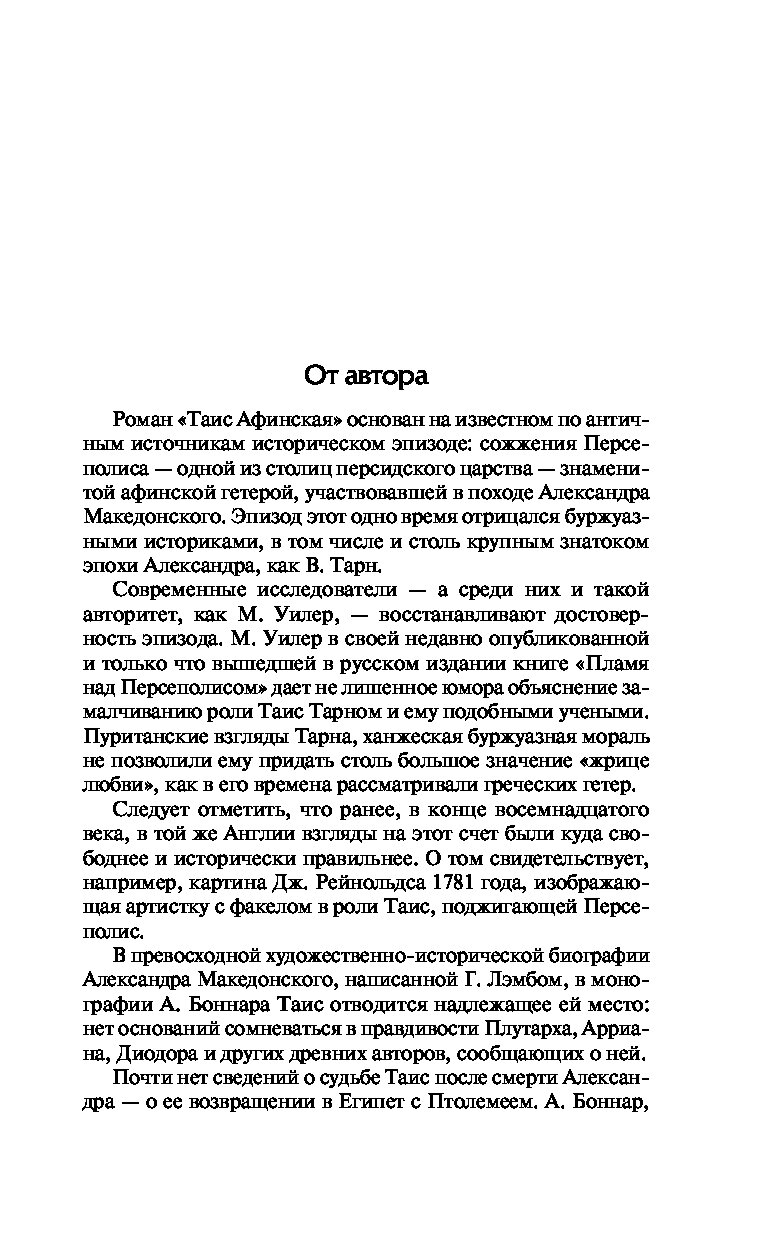 От автора

Роман «Таис Афинская» основан на известном по античным источникам историческом эпизоде: сожжения Персеполиса — одной из столиц персидского царства — знаменитой афинской гетерой, участвовавшей в походе Александра Македонского. Эпизод этот одно время отрицался буржуазными историками, в том числе и столь крупным знатоком эпохи Александра, как В. Тарн.

Современные исследователи — а среди них и такой авторитет, как М. Уилер, — восстанавливают достоверность эпизода. М. Уилер в своей недавно опубликованной и только что вышедшей в русском издании книге «Пламя над Персеполисом» дает не лишенное юмора объяснение замалчиванию роли Таис Тарном и ему подобными учеными. Пуританские взгляды Тарна, ханжеская буржуазная мораль не позволили ему придать столь большое значение «жрице любви», как в его времена рассматривали греческих гетер.

Следует отметить, что ранее, в конце восемнадцатого века, в той же Англии взгляды на этот счет были куда свободнее и исторически правильнее. О том свидетельствует, например, картина Дж. Рейнольдса 1781 года, изображающая артистку с факелом в роли Таис, поджигающей Персеполис.

В превосходной художественно-исторической биографии Александра Македонского, написанной Г. Лэмбом, в монографии А. Боннара Таис отводится надлежащее ей место: нет оснований сомневаться в правдивости Плутарха, Арриана, Диодора и других древних авторов, сообщающих о ней.

Почти нет сведений о судьбе Таис после смерти Александра — о ее возвращении в Египет с Птолемеем. А. Боннар,